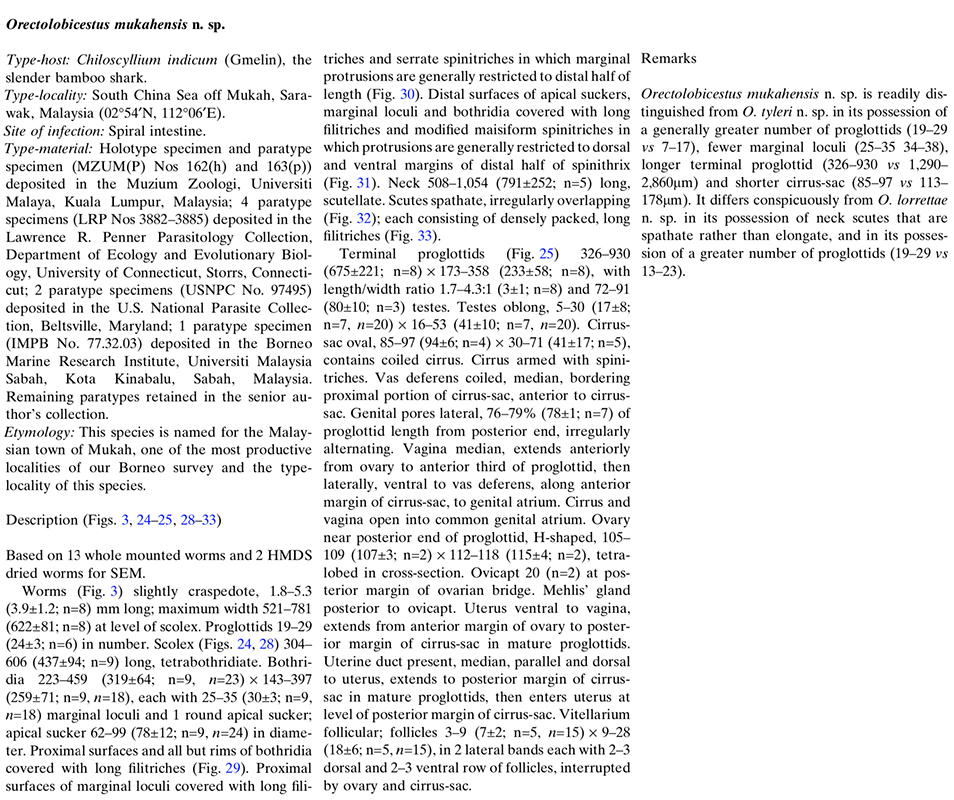 Orectolobicestus mukahensis n. sp.

Type-host: Chiloscyllium indicum (Gmelin), the slender bamboo shark.
Type-locality: South China Sea off Mukah, Sarawak, Malaysia (02°54′N, 112°06′E).
Site of infection: Spiral intestine.
Type-material: Holotype specimen and paratype specimen (MZUM(P) Nos 162(h) and 163(p)) deposited in the Muzium Zoologi, Universiti Malaya, Kuala Lumpur, Malaysia; 4 paratype specimens (LRP Nos 3882–3885) deposited in the Lawrence R. Penner Parasitology Collection, Department of Ecology and Evolutionary Biology, University of Connecticut, Storrs, Connecticut; 2 paratype specimens (USNPC No. 97495) deposited in the U.S. National Parasite Collection, Beltsville, Maryland; 1 paratype specimen (IMPB No. 77.32.03) deposited in the Borneo Marine Research Institute, Universiti Malaysia Sabah, Kota Kinabalu, Sabah, Malaysia. Remaining paratypes retained in the senior author's collection.
Etymology: This species is named for the Malaysian town of Mukah, one of the most productive localities of our Borneo survey and the type-locality of this species.

Description (Figs. 3, 24–25, 28–33)

Based on 13 whole mounted worms and 2 HMDS dried worms for SEM.

Worms (Fig. 3) slightly craspedote, 1.8–5.3 (3.9±1.2; n=8) mm long; maximum width 521–781 (622±81; n=8) at level of scolex. Proglottids 19–29 (24±3; n=6) in number. Scolex (Figs. 24, 28) 304–606 (437±94; n=9) long, tetrabothridiate. Bothridia 223–459 (319±64; n=9, n=23) × 143–397 (259±71; n=9, n=18), each with 25–35 (30±3; n=9, n=18) marginal loculi and 1 round apical sucker; apical sucker 62–99 (78±12; n=9, n=24) in diameter. Proximal surfaces and all but rims of bothridia covered with long filitriches (Fig. 29). Proximal surfaces of marginal loculi covered with long filitriches and serrate spinitriches in which marginal protrusions are generally restricted to distal half of length (Fig. 30). Distal surfaces of apical suckers, marginal loculi and bothridia covered with long filitriches and modified maisiform spinitriches in which protrusions are generally restricted to dorsal and ventral margins of distal half of spinithrix (Fig. 31). Neck 508–1,054 (791±252; n=5) long, scutellate. Scutes spathate, irregularly overlapping (Fig. 32); each consisting of densely packed, long filitriches (Fig. 33).

Terminal proglottids (Fig. 25) 326–930 (675±221; n=8) × 173–358 (233±58; n=8), with length/width ratio 1.7–4.3:1 (3±1; n=8) and 72–91 (80±10; n=3) testes. Testes oblong, 5–30 (17±8; n=7, n=20) × 16–53 (41±10; n=7, n=20). Cirrus-sac oval, 85–97 (94±6; n=4) × 30–71 (41±17; n=5), contains coiled cirrus. Cirrus armed with spinitriches. Vas deferens coiled, median, bordering proximal portion of cirrus-sac, anterior to cirrus-sac. Genital pores lateral, 76–79% (78±1; n=7) of proglottid length from posterior end, irregularly alternating. Vagina median, extends anteriorly from ovary to anterior third of proglottid, then laterally, ventral to vas deferens, along anterior margin of cirrus-sac, to genital atrium. Cirrus and vagina open into common genital atrium. Ovary near posterior end of proglottid, H-shaped, 105–109 (107±3; n=2) × 112–118 (115±4; n=2), tetralobed in cross-section. Ovicapt 20 (n=2) at posterior margin of ovarian bridge. Mehlis' gland posterior to ovicapt. Uterus ventral to vagina, extends from anterior margin of ovary to posterior margin of cirrus-sac in mature proglottids. Uterine duct present, median, parallel and dorsal to uterus, extends to posterior margin of cirrus-sac in mature proglottids, then enters uterus at level of posterior margin of cirrus-sac. Vitellarium follicular; follicles 3–9 (7±2; n=5, n=15) × 9–28 (18±6; n=5, n=15), in 2 lateral bands each with 2–3 dorsal and 2–3 ventral row of follicles, interrupted by ovary and cirrus-sac.

Remarks

Orectolobicestus mukahensis n. sp. is readily distinguished from O. tyleri n. sp. in its possession of a generally greater number of proglottids (19–29 vs 7–17), fewer marginal loculi (25–35 34–38), longer terminal proglottid (326–930 vs 1,290–2,860μm) and shorter cirrus-sac (85–97 vs 113–178μm). It differs conspicuously from O. lorrettae n. sp. in its possession of neck scutes that are spathate rather than elongate, and in its possession of a greater number of proglottids (19–29 vs 13–23).